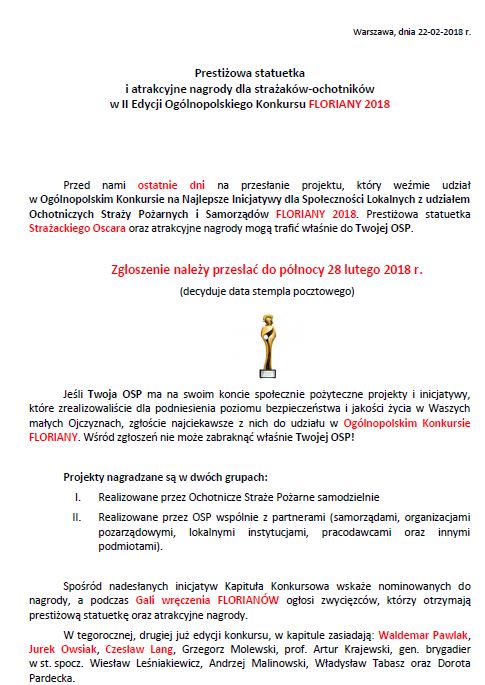 Warszawa, dnia 22-02-2018 r.

Prestiżowa statuetka
i atrakcyjne nagrody dla strażaków-ochotników
w II Edycji Ogólnopolskiego Konkursu FLORIANY 2018

Przed nami ostatnie dni na przesłanie projektu, który weźmie udział w Ogólnopolskim Konkursie na Najlepsze Inicjatywy dla Społeczności Lokalnych z udziałem Ochotniczych Straży Pożarnych i Samorządów FLORIANY 2018. Prestiżowa statuetka Strażackiego Oscara oraz atrakcyjne nagrody mogą trafić właśnie do Twojej OSP.

Zgłoszenie należy przesłać do północy 28 lutego 2018 r.

(decyduje data stempla pocztowego)

Jeśli Twoja OSP ma na swoim koncie społecznie pożyteczne projekty i inicjatywy, które zrealizowaliście dla podniesienia poziomu bezpieczeństwa i jakości życia w Waszych małych Ojczyznach, zgłoście najciekawsze z nich do udziału w Ogólnopolskim Konkursie FLORIANY. Wśród zgłoszeń nie może zabraknąć właśnie Twojej OSP!

Projekty nagradzane są w dwóch grupach:

I. Realizowane przez Ochotnicze Straże Pożarne samodzielnie

II. Realizowane przez OSP wspólnie z partnerami (samorządami, organizacjami pozarządowymi, lokalnymi instytucjami, pracodawcami oraz innymi podmiotami).

Spośród nadesłanych inicjatyw Kapituła Konkursowa wskaże nominowanych do nagrody, a podczas Gali wręczenia FLORIANÓW ogłosi zwycięzców, którzy otrzymają prestiżową statuetkę oraz atrakcyjne nagrody.

W tegorocznej, drugiej już edycji konkursu, w kapitule zasiadają: Waldemar Pawlak, Jurek Owsiak, Czesław Lang, Grzegorz Molewski, prof. Artur Krajewski, gen. brygadier w st. spocz. Wiesław Leśniakiewicz, Andrzej Malinowski, Władysław Tabasz oraz Dorota Pardecka.